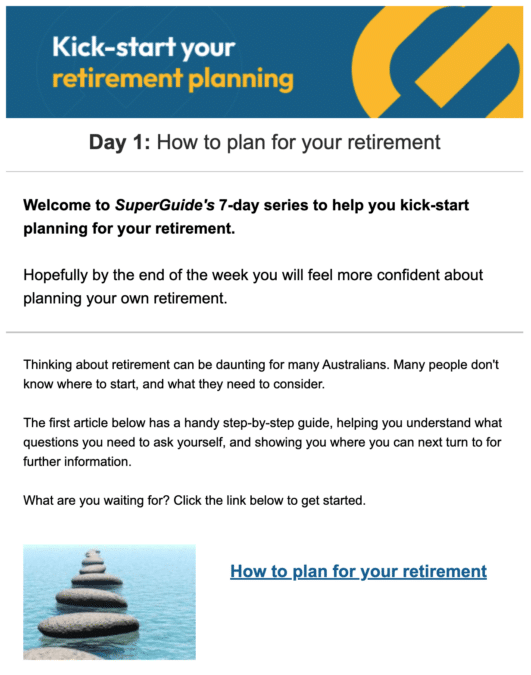 Kick-start your retirement planning

Day 1: How to plan for your retirement

Welcome to SuperGuide's 7-day series to help you kick-start planning for your retirement.

Hopefully by the end of the week you will feel more confident about planning your own retirement.

Thinking about retirement can be daunting for many Australians. Many people don't know where to start, and what they need to consider.

The first article below has a handy step-by-step guide, helping you understand what questions you need to ask yourself, and showing you where you can next turn to for further information.

What are you waiting for? Click the link below to get started.

How to plan for your retirement